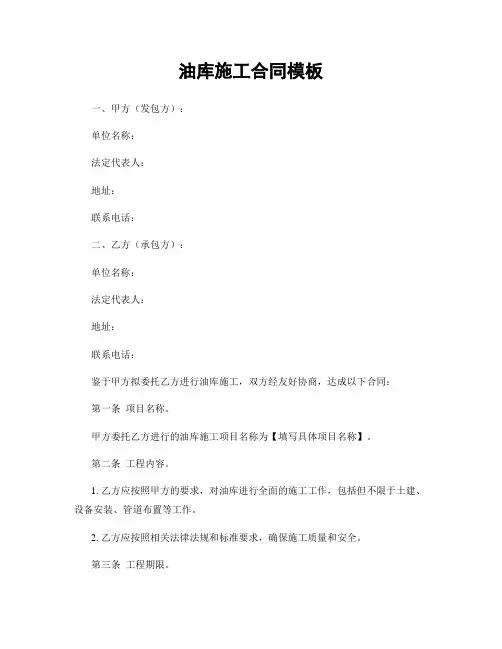 油库施工合同模板

一、甲方（发包方）：

单位名称：

法定代表人：

地址：

联系电话：

二、乙方（承包方）：

单位名称：

法定代表人：

地址：

联系电话：

鉴于甲方拟委托乙方进行油库施工，双方经友好协商，达成以下合同：

第一条 项目名称。

甲方委托乙方进行的油库施工项目名称为【填写具体项目名称】。

第二条 工程内容。

1. 乙方应按照甲方的要求，对油库进行全面的施工工作，包括但不限于土建、设备安装、管道布置等工作。

2. 乙方应按照相关法律法规和标准要求，确保施工质量和安全。

第三条 工程期限。